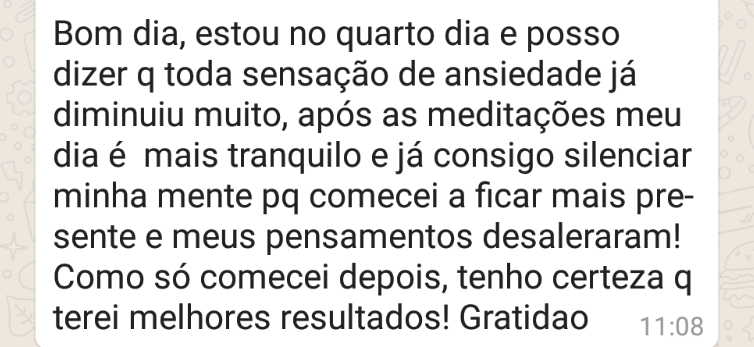 Bom dia, estou no quarto dia e posso dizer q toda sensação de ansiedade já diminuiu muito, após as meditações meu dia é  mais tranquilo e já consigo silenciar minha mente pq comecei a ficar mais presente e meus pensamentos desaleraram! Como só comecei depois, tenho certeza q terei melhores resultados! Gratidao 11:08